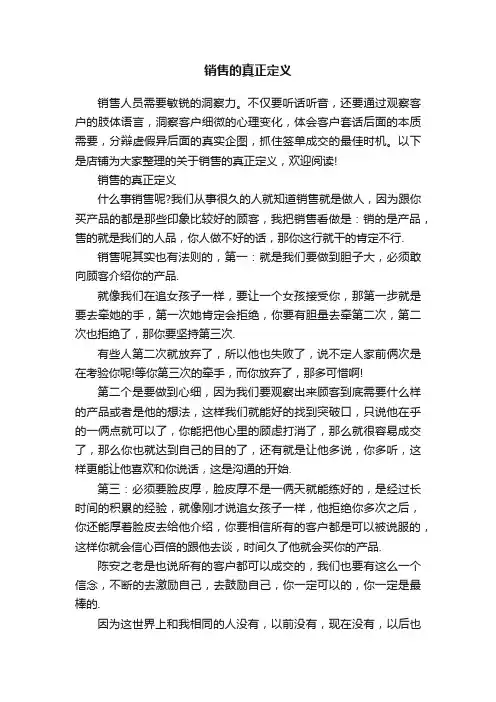 销售的真正定义

销售人员需要敏锐的洞察力。不仅要听话听音，还要通过观察客户的肢体语言，洞察客户细微的心理变化，体会客户套话后面的本质需要，分辩虚假异后面的真实企图，抓住签单成交的最佳时机。以下是店铺为大家整理的关于销售的真正定义，欢迎阅读!

销售的真正定义

什么事销售呢?我们从事很久的人就知道销售就是做人，因为跟你买产品的都是那些印象比较好的顾客，我把销售看做是：销的是产品，售的就是我们的人品，你人做不好的话，那你这行就干的肯定不行.

销售呢其实也有法则的，第一：就是我们要做到胆子大，必须敢向顾客介绍你的产品.

就像我们在追女孩子一样，要让一个女孩接受你，那第一步就是要去牵她的手，第一次她肯定会拒绝，你要有胆量去牵第二次，第二次也拒绝了，那你要坚持第三次.

有些人第二次就放弃了，所以他也失败了，说不定人家前俩次是在考验你呢!等你第三次的牵手，而你放弃了，那多可惜啊!

第二个是要做到心细，因为我们要观察出来顾客到底需要什么样的产品或者是他的想法，这样我们就能好的找到突破口，只说他在乎的一俩点就可以了，你能把他心里的顾虑打消了，那么就很容易成交了，那么你也就达到自己的目的了，还有就是让他多说，你多听，这样更能让他喜欢和你说话，这是沟通的开始.

第三：必须要脸皮厚，脸皮厚不是一俩天就能练好的，是经过长时间的积累的经验，就像刚才说追女孩子一样，他拒绝你多次之后，你还能厚着脸皮去给他介绍，你要相信所有的客户都是可以被说服的，这样你就会信心百倍的跟他去谈，时间久了他就会买你的产品.

陈安之老是也说所有的客户都可以成交的，我们也要有这么一个信念，不断的去激励自己，去鼓励自己，你一定可以的，你一定是最棒的.

因为这世界上和我相同的人没有，以前没有，现在没有，以后也